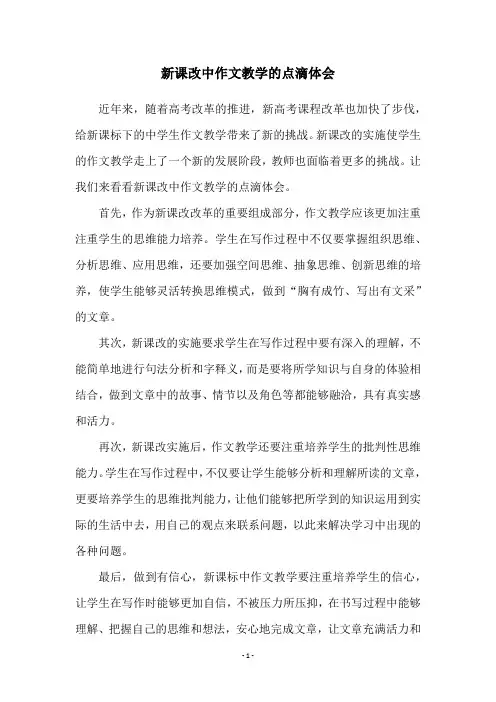 新课改中作文教学的点滴体会

近年来，随着高考改革的推进，新高考课程改革也加快了步伐，给新课标下的中学生作文教学带来了新的挑战。新课改的实施使学生的作文教学走上了一个新的发展阶段，教师也面临着更多的挑战。让我们来看看新课改中作文教学的点滴体会。

首先，作为新课改改革的重要组成部分，作文教学应该更加注重注重学生的思维能力培养。学生在写作过程中不仅要掌握组织思维、分析思维、应用思维，还要加强空间思维、抽象思维、创新思维的培养，使学生能够灵活转换思维模式，做到“胸有成竹、写出有文采”的文章。

其次，新课改的实施要求学生在写作过程中要有深入的理解，不能简单地进行句法分析和字释义，而是要将所学知识与自身的体验相结合，做到文章中的故事、情节以及角色等都能够融洽，具有真实感和活力。

再次，新课改实施后，作文教学还要注重培养学生的批判性思维能力。学生在写作过程中，不仅要让学生能够分析和理解所读的文章，更要培养学生的思维批判能力，让他们能够把所学到的知识运用到实际的生活中去，用自己的观点来联系问题，以此来解决学习中出现的各种问题。

最后，做到有信心，新课标中作文教学要注重培养学生的信心，让学生在写作时能够更加自信，不被压力所压抑，在书写过程中能够理解、把握自己的思维和想法，安心地完成文章，让文章充满活力和

- 1 -